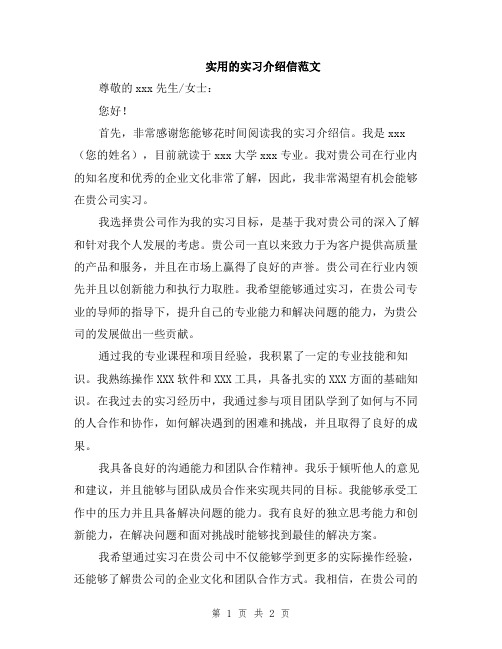 实用的实习介绍信范文

尊敬的 xxx 先生/女士：

您好！

首先，非常感谢您能够花时间阅读我的实习介绍信。我是 xxx（您的姓名），目前就读于 xxx 大学 xxx 专业。我对贵公司在行业内的知名度和优秀的企业文化非常了解，因此，我非常渴望有机会能够在贵公司实习。

我选择贵公司作为我的实习目标，是基于我对贵公司的深入了解和针对我个人发展的考虑。贵公司一直以来致力于为客户提供高质量的产品和服务，并且在市场上赢得了良好的声誉。贵公司在行业内领先并且以创新能力和执行力取胜。我希望能够通过实习，在贵公司专业的导师的指导下，提升自己的专业能力和解决问题的能力，为贵公司的发展做出一些贡献。

通过我的专业课程和项目经验，我积累了一定的专业技能和知识。我熟练操作 XXX 软件和 XXX 工具，具备扎实的 XXX 方面的基础知识。在我过去的实习经历中，我通过参与项目团队学到了如何与不同的人合作和协作，如何解决遇到的困难和挑战，并且取得了良好的成果。

我具备良好的沟通能力和团队合作精神。我乐于倾听他人的意见和建议，并且能够与团队成员合作来实现共同的目标。我能够承受工作中的压力并且具备解决问题的能力。我有良好的独立思考能力和创新能力，在解决问题和面对挑战时能够找到最佳的解决方案。

我希望通过实习在贵公司中不仅能够学到更多的实际操作经验，还能够了解贵公司的企业文化和团队合作方式。我相信，在贵公司的

第 1 页 共 2 页